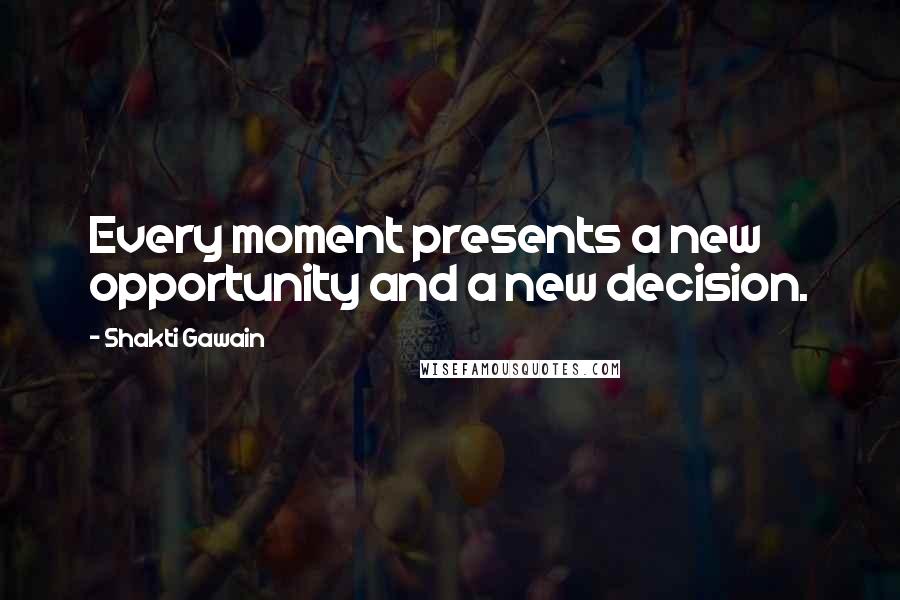 Every moment presents a new opportunity and a new decision.

- Shakti Gawain

WISEFAMOUSQUOTES.COM